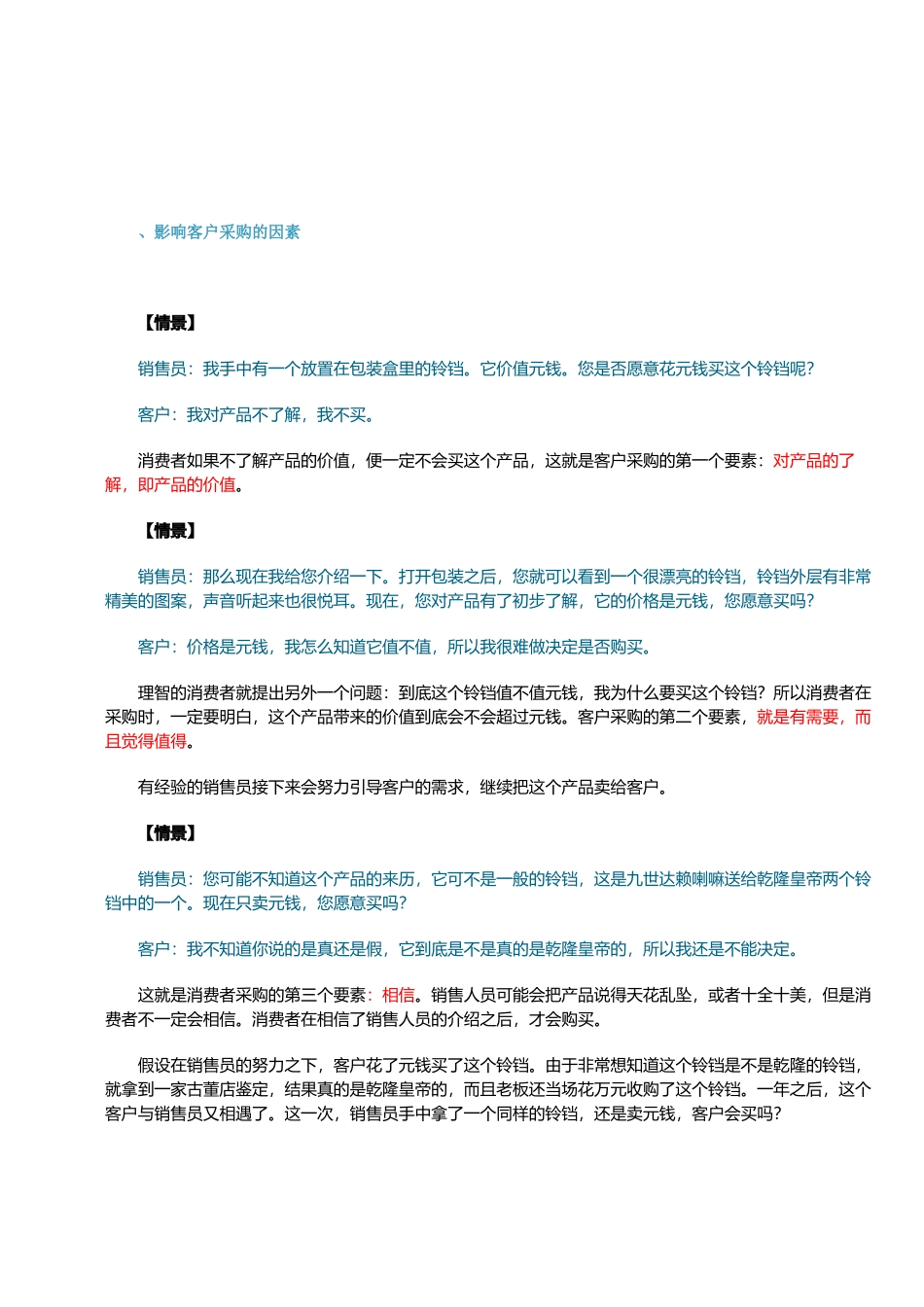 、影响客户采购的因素

【情景】

销售员：我手中有一个放置在包装盒里的铃铛。它价值元钱。您是否愿意花元钱买这个铃铛呢？

客户：我对产品不了解，我不买。

消费者如果不了解产品的价值，便一定不会买这个产品，这就是客户采购的第一个要素：对产品的了解，即产品的价值。

【情景】

销售员：那么现在我给您介绍一下。打开包装之后，您就可以看到一个很漂亮的铃铛，铃铛外层有非常精美的图案，声音听起来也很悦耳。现在，您对产品有了初步了解，它的价格是元钱，您愿意买吗？

客户：价格是元钱，我怎么知道它值不值，所以我很难做决定是否购买。

理智的消费者就提出另外一个问题：到底这个铃铛值不值元钱，我为什么要买这个铃铛？所以消费者在采购时，一定要明白，这个产品带来的价值到底会不会超过元钱。客户采购的第二个要素，就是有需要，而且觉得值得。

有经验的销售员接下来会努力引导客户的需求，继续把这个产品卖给客户。

【情景】

销售员：您可能不知道这个产品的来历，它可不是一般的铃铛，这是九世达赖喇嘛送给乾隆皇帝两个铃铛中的一个。现在只卖元钱，您愿意买吗？

客户：我不知道你说的是真还是假，它到底是不是真的是乾隆皇帝的，所以我还是不能决定。

这就是消费者采购的第三个要素：相信。销售人员可能会把产品说得天花乱坠，或者十全十美，但是消费者不一定会相信。消费者在相信了销售人员的介绍之后，才会购买。

假设在销售员的努力之下，客户花了元钱买了这个铃铛。由于非常想知道这个铃铛是不是乾隆的铃铛，就拿到一家古董店鉴定，结果真的是乾隆皇帝的，而且老板还当场花万元收购了这个铃铛。一年之后，这个客户与销售员又相遇了。这一次，销售员手中拿了一个同样的铃铛，还是卖元钱，客户会买吗？